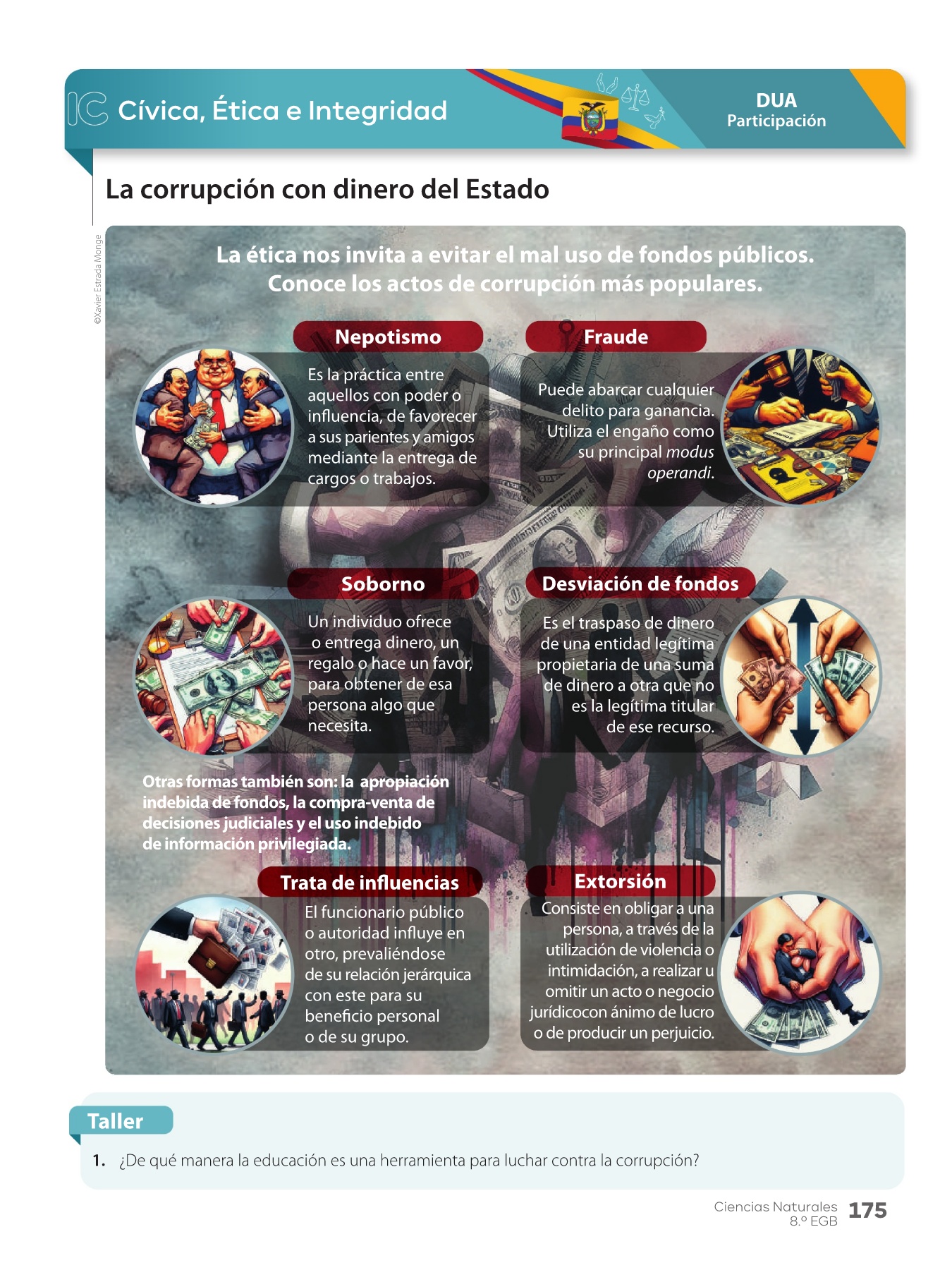 IC Cívica, Ética e Integridad

DUA
Participación

La corrupción con dinero del Estado

©Xavier Estrada Monge

La ética nos invita a evitar el mal uso de fondos públicos. Conoce los actos de corrupción más populares.

Nepotismo

Es la práctica entre aquellos con poder o influencia, de favorecer a sus parientes y amigos mediante la entrega de cargos o trabajos.

Fraude

Puede abarcar cualquier delito para ganancia. Utiliza el engaño como su principal modus operandi.

Soborno

Un individuo ofrece o entrega dinero, un regalo o hace un favor, para obtener de esa persona algo que necesita.

Desviación de fondos

Es el traspaso de dinero de una entidad legítima propietaria de una suma de dinero a otra que no es la legítima titular de ese recurso.

Otras formas también son: la apropiación indebida de fondos, la compra-venta de decisiones judiciales y el uso indebido de información privilegiada.

Trata de influencias

El funcionario público o autoridad influye en otro, prevaliéndose de su relación jerárquica con este para su beneficio personal o de su grupo.

Extorsión

Consiste en obligar a una persona, a través de la utilización de violencia o intimidación, a realizar u omitir un acto o negocio jurídicocon ánimo de lucro o de producir un perjuicio.

Taller

1. ¿De qué manera la educación es una herramienta para luchar contra la corrupción?

Ciencias Naturales
8.º EGB
175